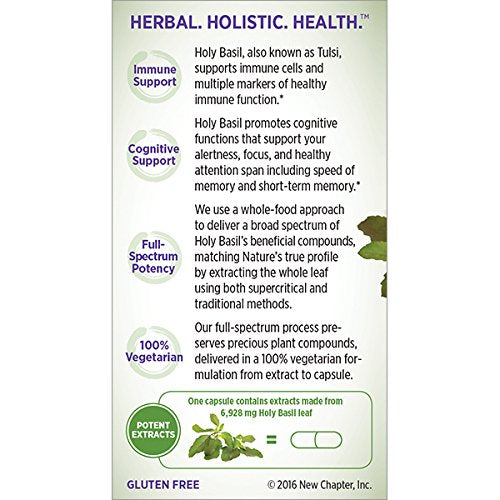 HERBAL. HOLISTIC. HEALTH.™

Immune Support

Holy Basil, also known as Tulsi, supports immune cells and multiple markers of healthy immune function.*

Cognitive Support

Holy Basil promotes cognitive functions that support your alertness, focus, and healthy attention span including speed of memory and short-term memory.*

Full-Spectrum Potency

We use a whole-food approach to deliver a broad spectrum of Holy Basil's beneficial compounds, matching Nature's true profile by extracting the whole leaf using both supercritical and traditional methods.

100% Vegetarian

Our full-spectrum process preserves precious plant compounds, delivered in a 100% vegetarian formulation from extract to capsule.

POTENT EXTRACTS

One capsule contains extracts made from 6,928 mg Holy Basil leaf

=

GLUTEN FREE

© 2016 New Chapter, Inc.